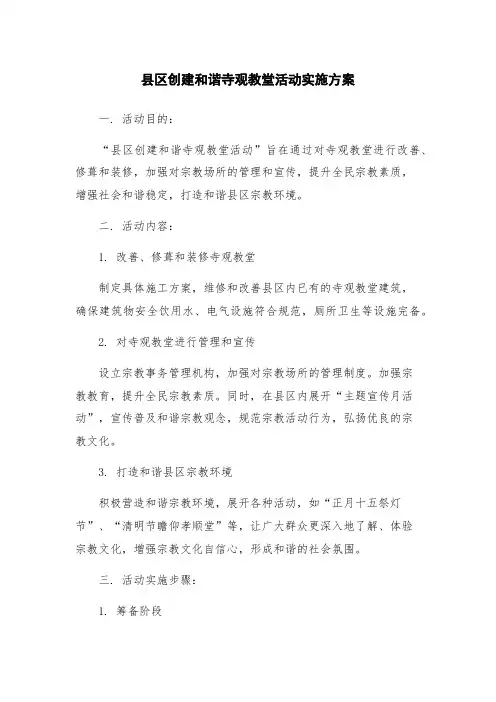 县区创建和谐寺观教堂活动实施方案

一. 活动目的:

“县区创建和谐寺观教堂活动”旨在通过对寺观教堂进行改善、修葺和装修，加强对宗教场所的管理和宣传，提升全民宗教素质，增强社会和谐稳定，打造和谐县区宗教环境。

二. 活动内容:

1. 改善、修葺和装修寺观教堂

制定具体施工方案，维修和改善县区内已有的寺观教堂建筑，确保建筑物安全饮用水、电气设施符合规范，厕所卫生等设施完备。

2. 对寺观教堂进行管理和宣传

设立宗教事务管理机构，加强对宗教场所的管理制度。加强宗教教育，提升全民宗教素质。同时，在县区内展开“主题宣传月活动”，宣传普及和谐宗教观念，规范宗教活动行为，弘扬优良的宗教文化。

3. 打造和谐县区宗教环境

积极营造和谐宗教环境，展开各种活动，如“正月十五祭灯节”、“清明节瞻仰孝顺堂”等，让广大群众更深入地了解、体验宗教文化，增强宗教文化自信心，形成和谐的社会氛围。

三. 活动实施步骤:

1. 筹备阶段